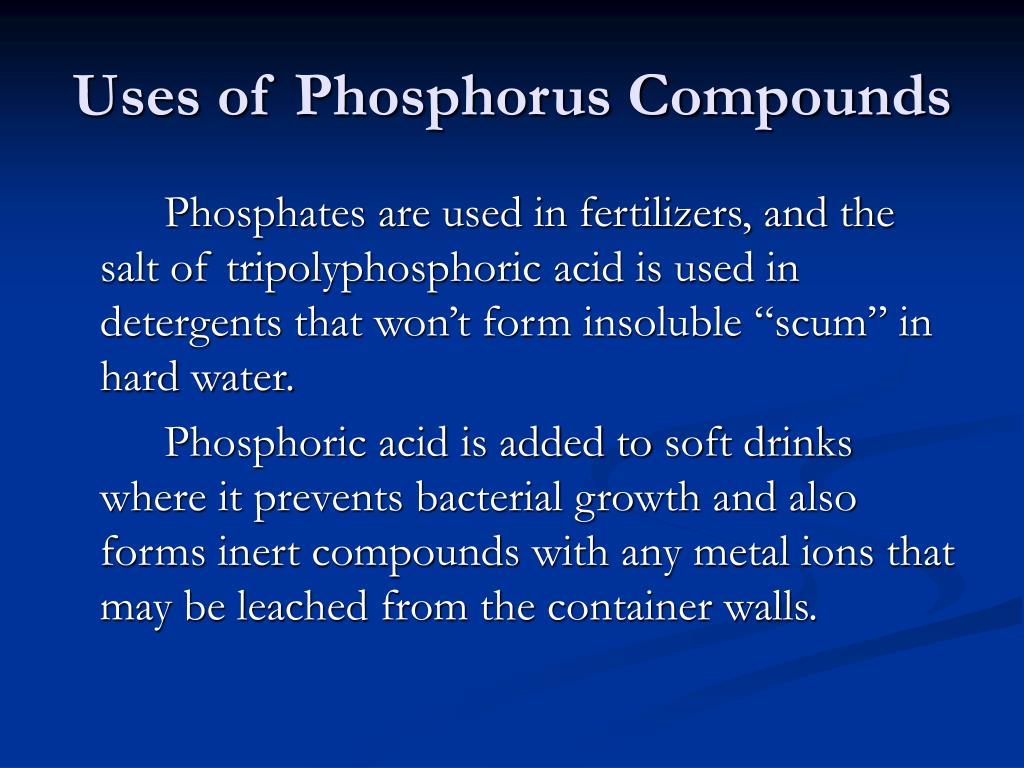 Uses of Phosphorus Compounds

Phosphates are used in fertilizers, and the salt of tripolyphosphoric acid is used in detergents that won’t form insoluble “scum” in hard water.

Phosphoric acid is added to soft drinks where it prevents bacterial growth and also forms inert compounds with any metal ions that may be leached from the container walls.